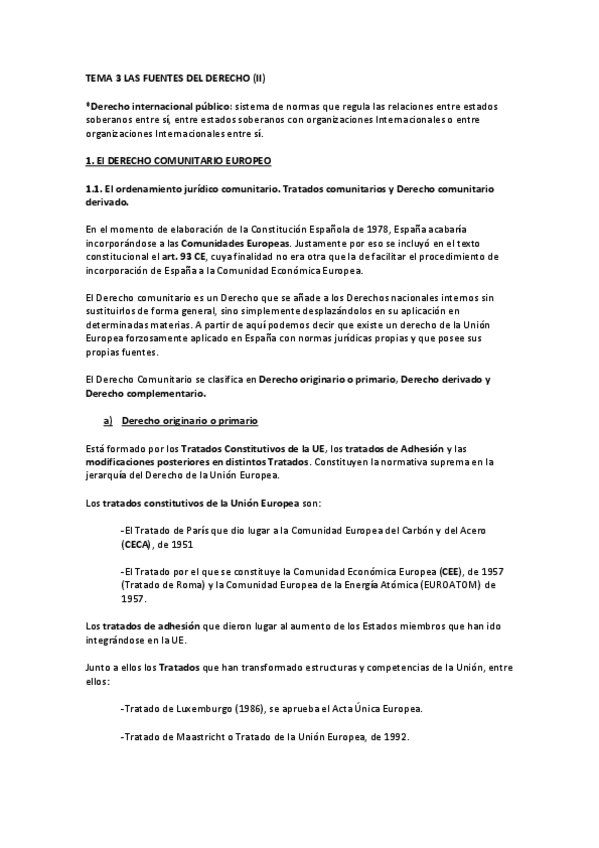 TEMA 3 LAS FUENTES DEL DERECHO (II)

*Derecho internacional público: sistema de normas que regula las relaciones entre estados soberanos entre sí, entre estados soberanos con organizaciones Internacionales o entre organizaciones Internacionales entre sí.

1. El DERECHO COMUNITARIO EUROPEO

1.1. El ordenamiento jurídico comunitario. Tratados comunitarios y Derecho comunitario derivado.

En el momento de elaboración de la Constitución Española de 1978, España acabaría incorporándose a las Comunidades Europeas. Justamente por eso se incluyó en el texto constitucional el art. 93 CE, cuya finalidad no era otra que la de facilitar el procedimiento de incorporación de España a la Comunidad Económica Europea.

El Derecho comunitario es un Derecho que se añade a los Derechos nacionales internos sin sustituirlos de forma general, sino simplemente desplazándolos en su aplicación en determinadas materias. A partir de aquí podemos decir que existe un derecho de la Unión Europea forzosamente aplicado en España con normas jurídicas propias y que posee sus propias fuentes.

El Derecho Comunitario se clasifica en Derecho originario o primario, Derecho derivado y Derecho complementario.

a) Derecho originario o primario

Está formado por los Tratados Constitutivos de la UE, los tratados de Adhesión y las modificaciones posteriores en distintos Tratados. Constituyen la normativa suprema en la jerarquía del Derecho de la Unión Europea.

Los tratados constitutivos de la Unión Europea son:

-El Tratado de París que dio lugar a la Comunidad Europea del Carbón y del Acero (CECA), de 1951

-El Tratado por el que se constituye la Comunidad Económica Europea (CEE), de 1957 (Tratado de Roma) y la Comunidad Europea de la Energía Atómica (EUROATOM) de 1957.

Los tratados de adhesión que dieron lugar al aumento de los Estados miembros que han ido integrándose en la UE.

Junto a ellos los Tratados que han transformado estructuras y competencias de la Unión, entre ellos:

-Tratado de Luxemburgo (1986), se aprueba el Acta Única Europea.

-Tratado de Maastricht o Tratado de la Unión Europea, de 1992.